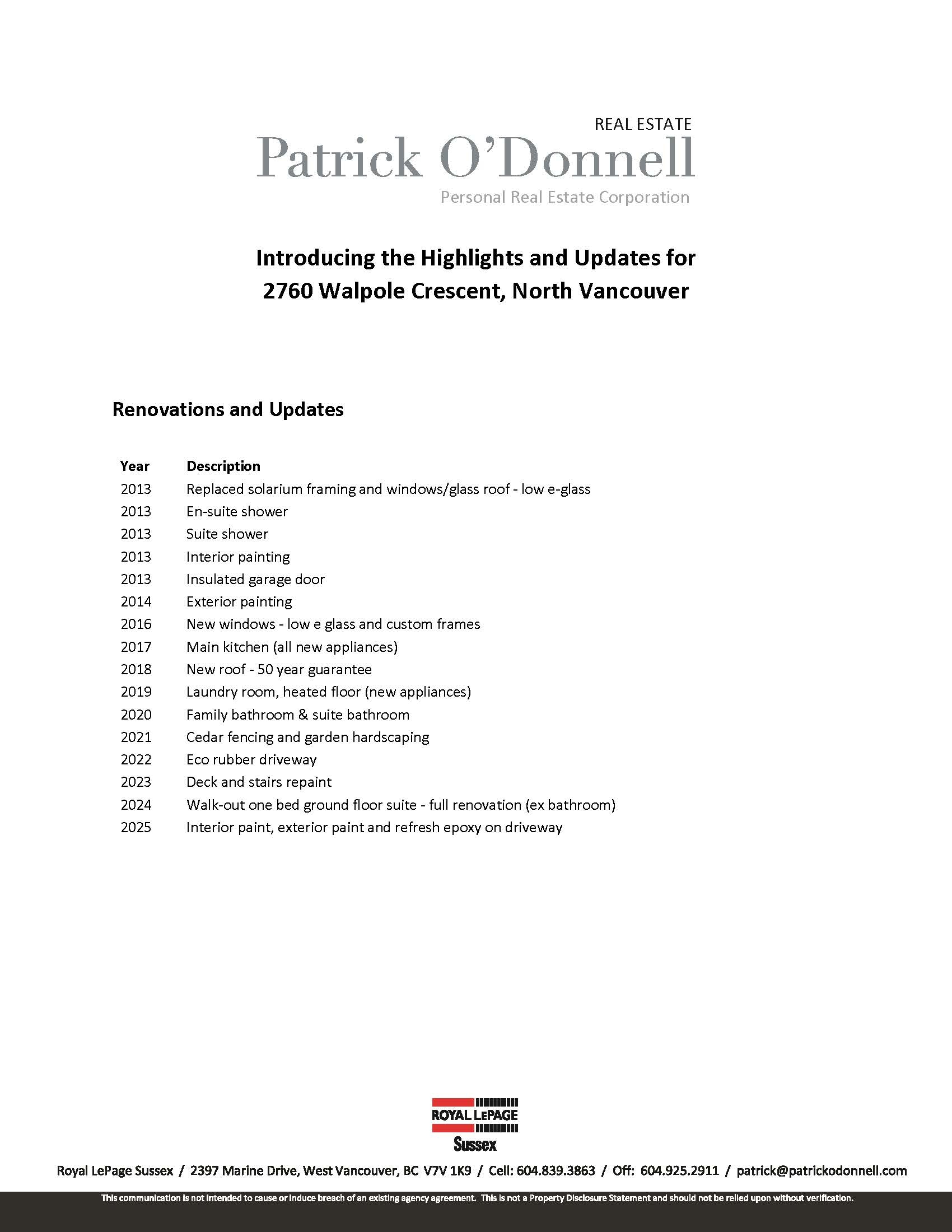 REAL ESTATE
Patrick O'Donnell
Personal Real Estate Corporation

Introducing the Highlights and Updates for 2760 Walpole Crescent, North Vancouver

Renovations and Updates

| Year | Description |
|---|---|
| 2013 | Replaced solarium framing and windows/glass roof - low e-glass |
| 2013 | En-suite shower |
| 2013 | Suite shower |
| 2013 | Interior painting |
| 2013 | Insulated garage door |
| 2014 | Exterior painting |
| 2016 | New windows - low e glass and custom frames |
| 2017 | Main kitchen (all new appliances) |
| 2018 | New roof - 50 year guarantee |
| 2019 | Laundry room, heated floor (new appliances) |
| 2020 | Family bathroom & suite bathroom |
| 2021 | Cedar fencing and garden hardscaping |
| 2022 | Eco rubber driveway |
| 2023 | Deck and stairs repaint |
| 2024 | Walk-out one bed ground floor suite - full renovation (ex bathroom) |
| 2025 | Interior paint, exterior paint and refresh epoxy on driveway |

ROYAL LEPAGE
Sussex

Royal LePage Sussex / 2397 Marine Drive, West Vancouver, BC V7V 1K9 / Cell: 604.839.3863 / Off: 604.925.2911 / patrick@patrickodonnell.com

This communication is not intended to cause or induce breach of an existing agency agreement. This is not a Property Disclosure Statement and should not be relied upon without verification.